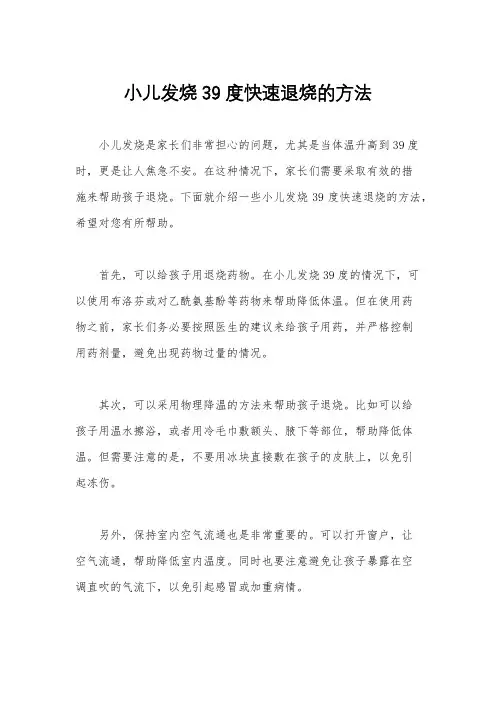 小儿发烧39度快速退烧的方法

小儿发烧是家长们非常担心的问题，尤其是当体温升高到39度时，更是让人焦急不安。在这种情况下，家长们需要采取有效的措施来帮助孩子退烧。下面就介绍一些小儿发烧39度快速退烧的方法，希望对您有所帮助。

首先，可以给孩子用退烧药物。在小儿发烧39度的情况下，可以使用布洛芬或对乙酰氨基酚等药物来帮助降低体温。但在使用药物之前，家长们务必要按照医生的建议来给孩子用药，并严格控制用药剂量，避免出现药物过量的情况。

其次，可以采用物理降温的方法来帮助孩子退烧。比如可以给孩子用温水擦浴，或者用冷毛巾敷额头、腋下等部位，帮助降低体温。但需要注意的是，不要用冰块直接敷在孩子的皮肤上，以免引起冻伤。

另外，保持室内空气流通也是非常重要的。可以打开窗户，让空气流通，帮助降低室内温度。同时也要注意避免让孩子暴露在空调直吹的气流下，以免引起感冒或加重病情。